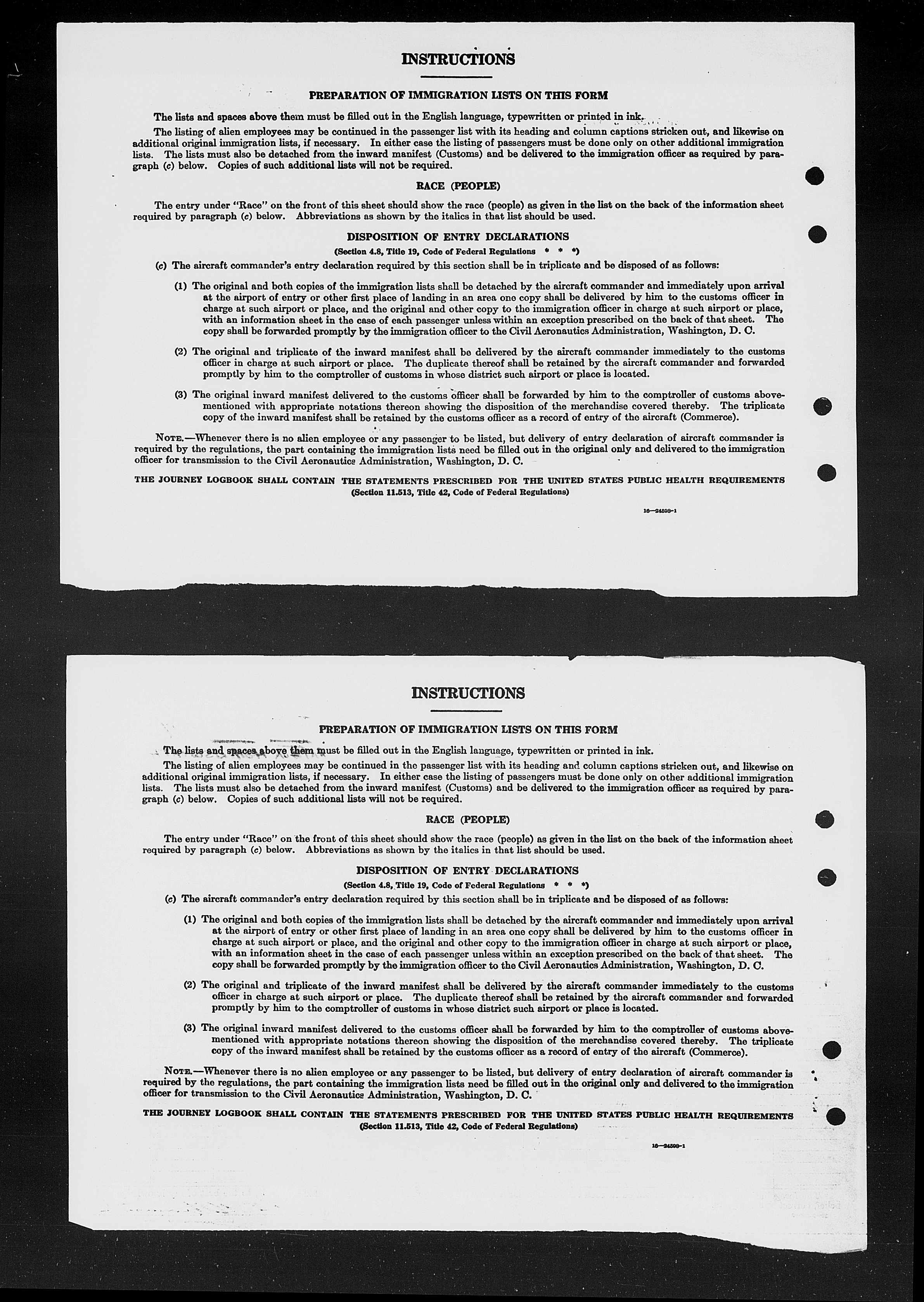 INSTRUCTIONS

PREPARATION OF IMMIGRATION LISTS ON THIS FORM

The lists and spaces above them must be filled out in the English language, typewritten or printed in ink.

The listing of alien employees may be continued in the passenger list with its heading and column captions stricken out, and likewise on additional original immigration lists, if necessary. In either case the listing of passengers must be done only on other additional immigration lists. The lists must also be detached from the inward manifest (Customs) and be delivered to the immigration officer as required by paragraph (c) below. Copies of such additional lists will not be required.

RACE (PEOPLE)

The entry under "Race" on the front of this sheet should show the race (people) as given in the list on the back of the information sheet required by paragraph (c) below. Abbreviations as shown by the italics in that list should be used.

DISPOSITION OF ENTRY DECLARATIONS

(Section 4.8, Title 19, Code of Federal Regulations * * *)

(c) The aircraft commander's entry declaration required by this section shall be in triplicate and be disposed of as follows:

(1) The original and both copies of the immigration lists shall be detached by the aircraft commander and immediately upon arrival at the airport of entry or other first place of landing in an area one copy shall be delivered by him to the customs officer in charge at such airport or place, and the original and other copy to the immigration officer in charge at such airport or place, with an information sheet in the case of each passenger unless within an exception prescribed on the back of that sheet. The copy shall be forwarded promptly by the immigration officer to the Civil Aeronautics Administration, Washington, D. C.

(2) The original and triplicate of the inward manifest shall be delivered by the aircraft commander immediately to the customs officer in charge at such airport or place. The duplicate thereof shall be retained by the aircraft commander and forwarded promptly by him to the comptroller of customs in whose district such airport or place is located.

(3) The original inward manifest delivered to the customs officer shall be forwarded by him to the comptroller of customs abovementioned with appropriate notations thereon showing the disposition of the merchandise covered thereby. The triplicate copy of the inward manifest shall be retained by the customs officer as a record of entry of the aircraft (Commerce).

NOTE.—Whenever there is no alien employee or any passenger to be listed, but delivery of entry declaration of aircraft commander is required by the regulations, the part containing the immigration lists need be filled out in the original only and delivered to the immigration officer for transmission to the Civil Aeronautics Administration, Washington, D. C.

THE JOURNEY LOGBOOK SHALL CONTAIN THE STATEMENTS PRESCRIBED FOR THE UNITED STATES PUBLIC HEALTH REQUIREMENTS
(Section 11.513, Title 42, Code of Federal Regulations)

16—24593-1

INSTRUCTIONS

PREPARATION OF IMMIGRATION LISTS ON THIS FORM

The lists and spaces above them must be filled out in the English language, typewritten or printed in ink.

The listing of alien employees may be continued in the passenger list with its heading and column captions stricken out, and likewise on additional original immigration lists, if necessary. In either case the listing of passengers must be done only on other additional immigration lists. The lists must also be detached from the inward manifest (Customs) and be delivered to the immigration officer as required by paragraph (c) below. Copies of such additional lists will not be required.

RACE (PEOPLE)

The entry under "Race" on the front of this sheet should show the race (people) as given in the list on the back of the information sheet required by paragraph (c) below. Abbreviations as shown by the italics in that list should be used.

DISPOSITION OF ENTRY DECLARATIONS

(Section 4.8, Title 19, Code of Federal Regulations * * *)

(c) The aircraft commander's entry declaration required by this section shall be in triplicate and be disposed of as follows:

(1) The original and both copies of the immigration lists shall be detached by the aircraft commander and immediately upon arrival at the airport of entry or other first place of landing in an area one copy shall be delivered by him to the customs officer in charge at such airport or place, and the original and other copy to the immigration officer in charge at such airport or place, with an information sheet in the case of each passenger unless within an exception prescribed on the back of that sheet. The copy shall be forwarded promptly by the immigration officer to the Civil Aeronautics Administration, Washington, D. C.

(2) The original and triplicate of the inward manifest shall be delivered by the aircraft commander immediately to the customs officer in charge at such airport or place. The duplicate thereof shall be retained by the aircraft commander and forwarded promptly by him to the comptroller of customs in whose district such airport or place is located.

(3) The original inward manifest delivered to the customs officer shall be forwarded by him to the comptroller of customs abovementioned with appropriate notations thereon showing the disposition of the merchandise covered thereby. The triplicate copy of the inward manifest shall be retained by the customs officer as a record of entry of the aircraft (Commerce).

NOTE.—Whenever there is no alien employee or any passenger to be listed, but delivery of entry declaration of aircraft commander is required by the regulations, the part containing the immigration lists need be filled out in the original only and delivered to the immigration officer for transmission to the Civil Aeronautics Administration, Washington, D. C.

THE JOURNEY LOGBOOK SHALL CONTAIN THE STATEMENTS PRESCRIBED FOR THE UNITED STATES PUBLIC HEALTH REQUIREMENTS
(Section 11.513, Title 42, Code of Federal Regulations)

16—24593-1